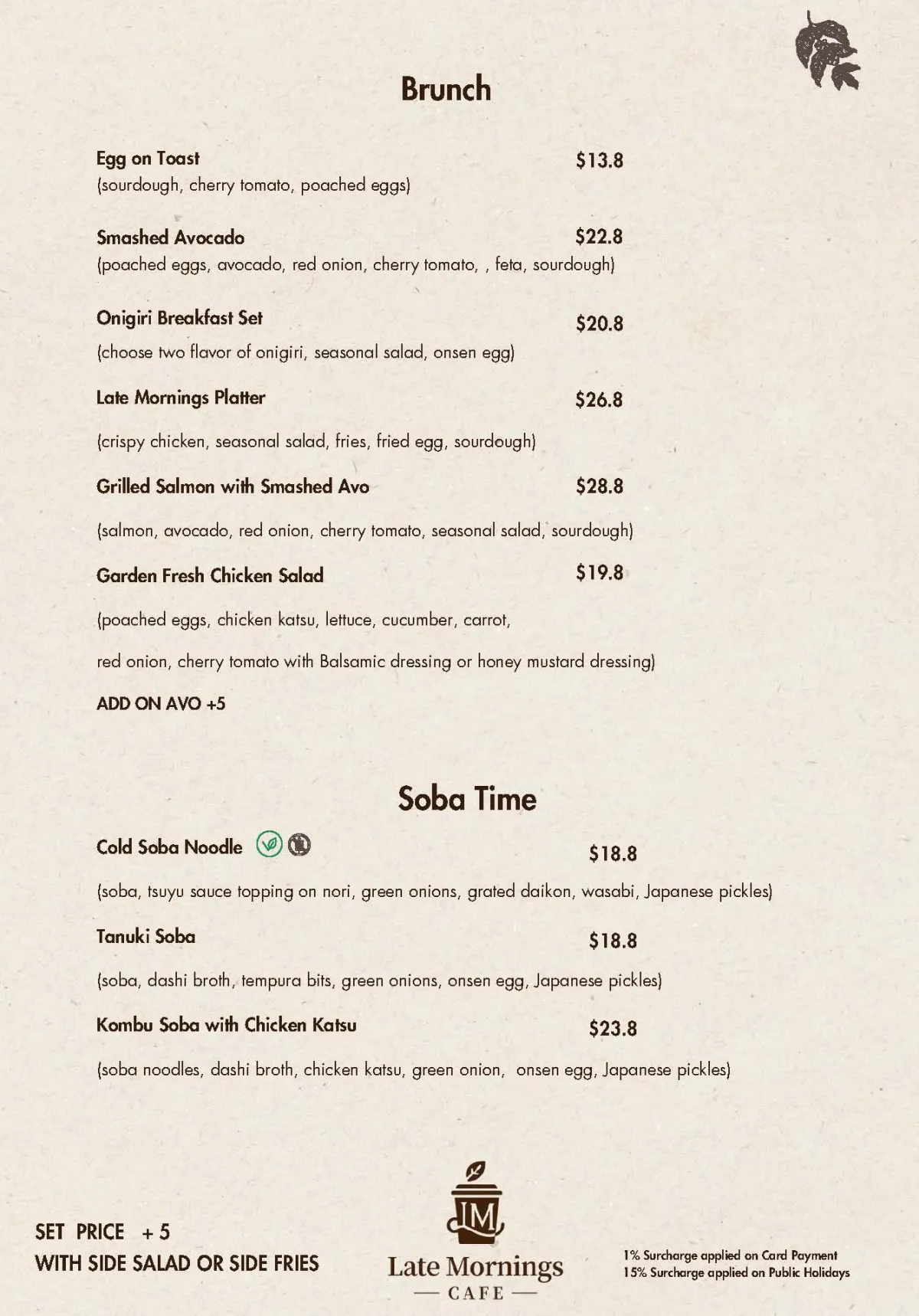 Brunch

Egg on Toast $13.8
(sourdough, cherry tomato, poached eggs)

Smashed Avocado $22.8
(poached eggs, avocado, red onion, cherry tomato, , feta, sourdough)

Onigiri Breakfast Set $20.8
(choose two flavor of onigiri, seasonal salad, onsen egg)

Late Mornings Platter $26.8

(crispy chicken, seasonal salad, fries, fried egg, sourdough)

Grilled Salmon with Smashed Avo $28.8

(salmon, avocado, red onion, cherry tomato, seasonal salad, sourdough)

Garden Fresh Chicken Salad $19.8

(poached eggs, chicken katsu, lettuce, cucumber, carrot,

red onion, cherry tomato with Balsamic dressing or honey mustard dressing)

ADD ON AVO +5

Soba Time

Cold Soba Noodle $18.8

(soba, tsuyu sauce topping on nori, green onions, grated daikon, wasabi, Japanese pickles)

Tanuki Soba $18.8

(soba, dashi broth, tempura bits, green onions, onsen egg, Japanese pickles)

Kombu Soba with Chicken Katsu $23.8

(soba noodles, dashi broth, chicken katsu, green onion, onsen egg, Japanese pickles)

SET PRICE + 5
WITH SIDE SALAD OR SIDE FRIES

LM
Late Mornings
— CAFE —

1% Surcharge applied on Card Payment
15% Surcharge applied on Public Holidays